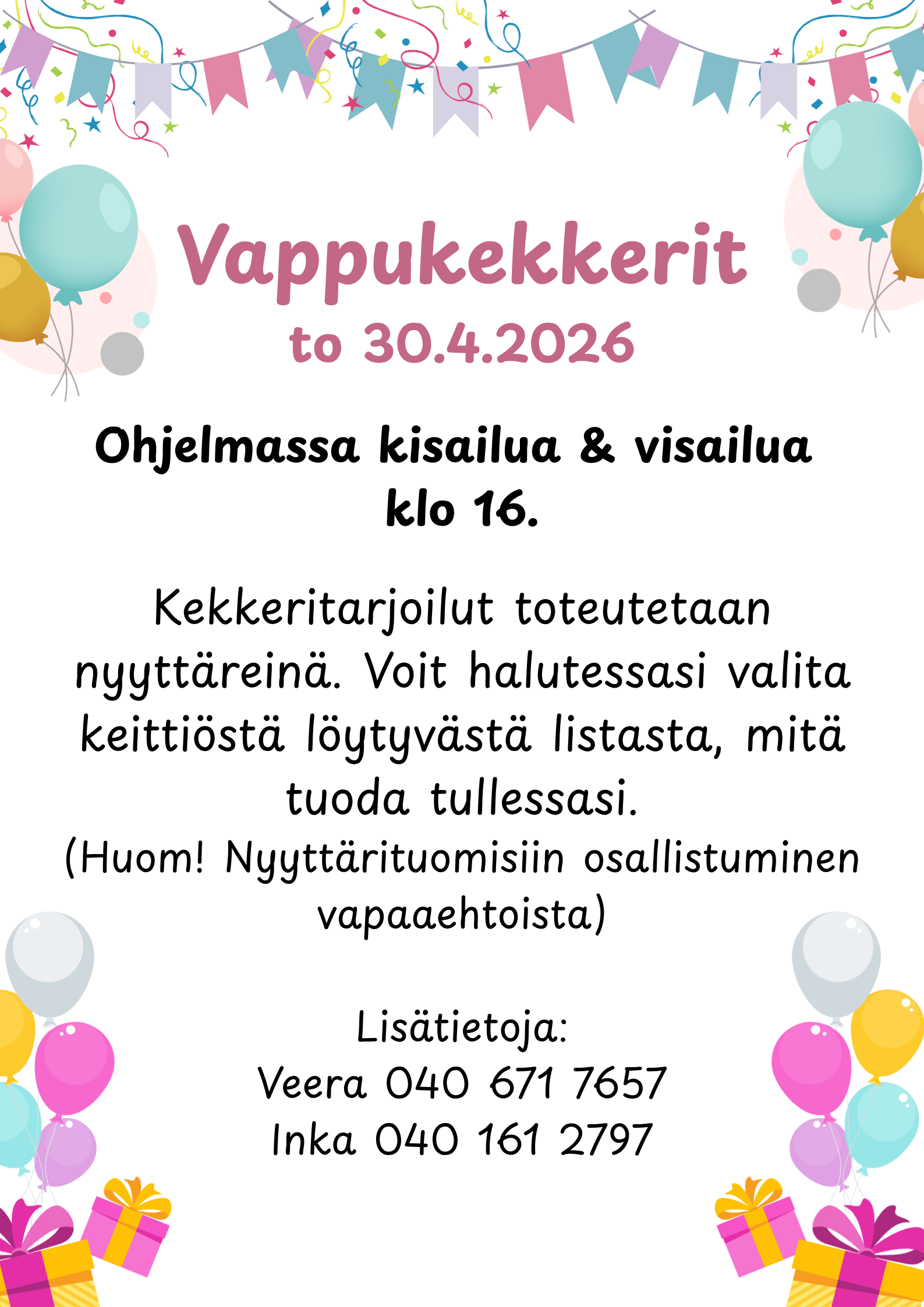 Vappukekkerit
to 30.4.2026

Ohjelmassa kisailua & visailua
klo 16.

Kekkeritarjoilut toteutetaan nyyttäreinä. Voit halutessasi valita keittiöstä löytyvästä listasta, mitä tuoda tullessasi.
(Huom! Nyyttärituomisiin osallistuminen vapaaehtoista)

Lisätietoja:
Veera 040 671 7657
Inka 040 161 2797